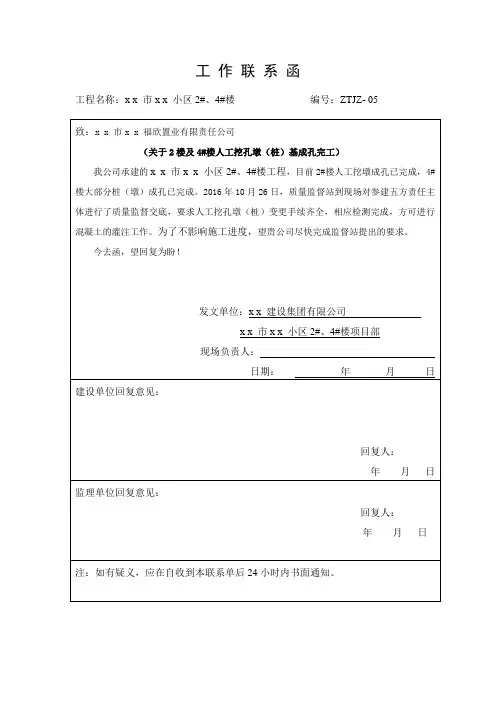 工 作 联 系 函

工程名称：x x 市 x x 小区 2#、4#楼　　　　　　　　编号：ZTJZ- 05

致：x x 市 x x 福欣置业有限责任公司

（关于 2 楼及 4#楼人工挖孔墩（桩）基成孔完工）

我公司承建的 x x 市 x x 小区 2#、4#楼工程，目前 2#楼人工挖墩成孔已完成，4#楼大部分桩（墩）成孔已完成。2016 年 10 月 26 日，质量监督站到现场对参建五方责任主体进行了质量监督交底，要求人工挖孔墩（桩）变更手续齐全，相应检测完成，方可进行混凝土的灌注工作。为了不影响施工进度，望贵公司尽快完成监督站提出的要求。

今去函，望回复为盼！

发文单位：x x 建设集团有限公司

x x 市 x x 小区 2#、4#楼项目部

现场负责人：

日期：　　年　　月　　日

建设单位回复意见：

回复人：

年　　月　　日

监理单位回复意见：

回复人：

年　　月　　日

注：如有疑义，应在自收到本联系单后 24 小时内书面通知。